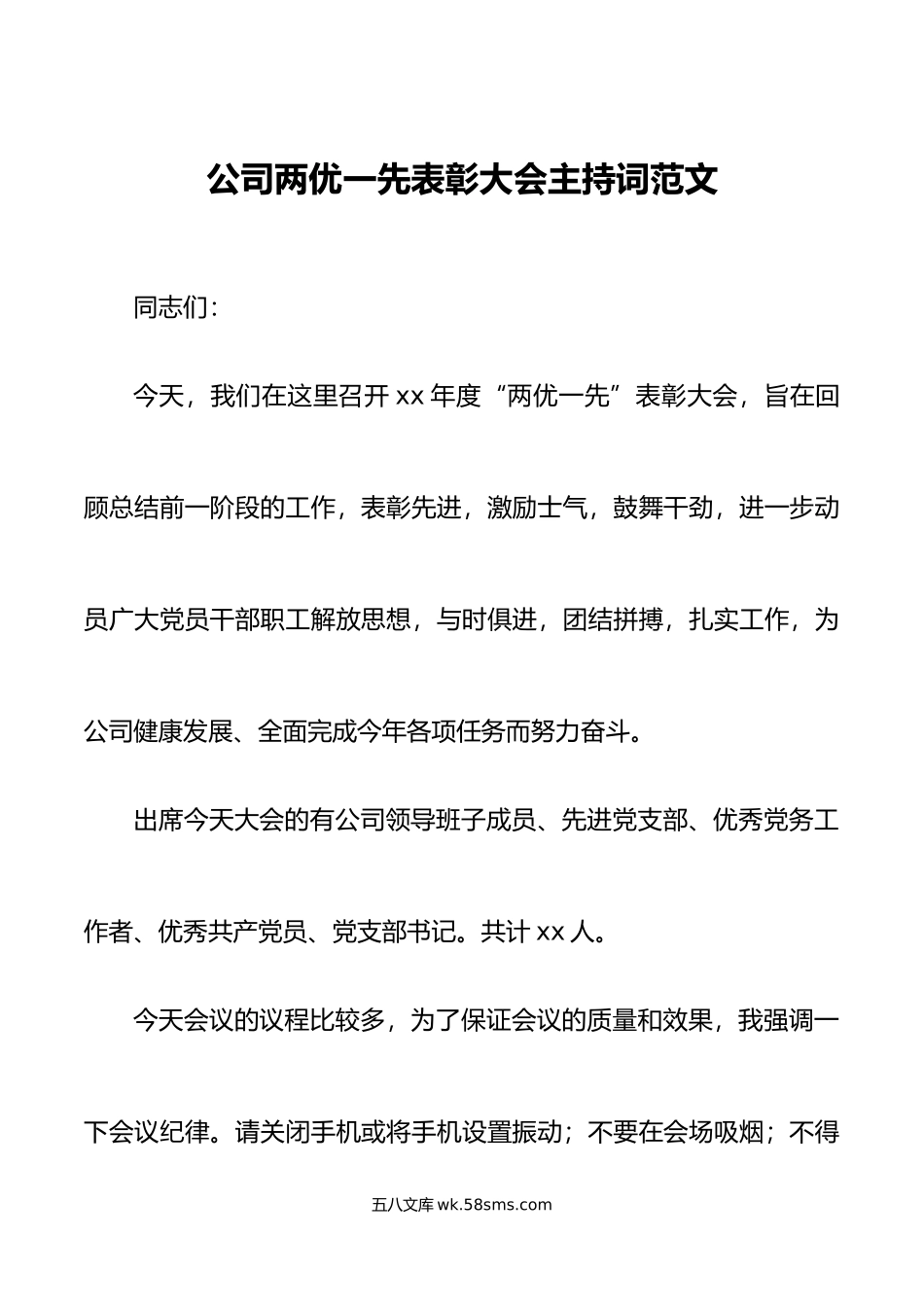 公司两优一先表彰大会主持词范文

同志们：

今天，我们在这里召开 xx 年度“两优一先”表彰大会，旨在回顾总结前一阶段的工作，表彰先进，激励士气，鼓舞干劲，进一步动员广大党员干部职工解放思想，与时俱进，团结拼搏，扎实工作，为公司健康发展、全面完成今年各项任务而努力奋斗。

出席今天大会的有公司领导班子成员、先进党支部、优秀党务工作者、优秀共产党员、党支部书记。共计 xx 人。

今天会议的议程比较多，为了保证会议的质量和效果，我强调一下会议纪律。请关闭手机或将手机设置振动；不要在会场吸烟；不得

五八文库 wk.58sms.com